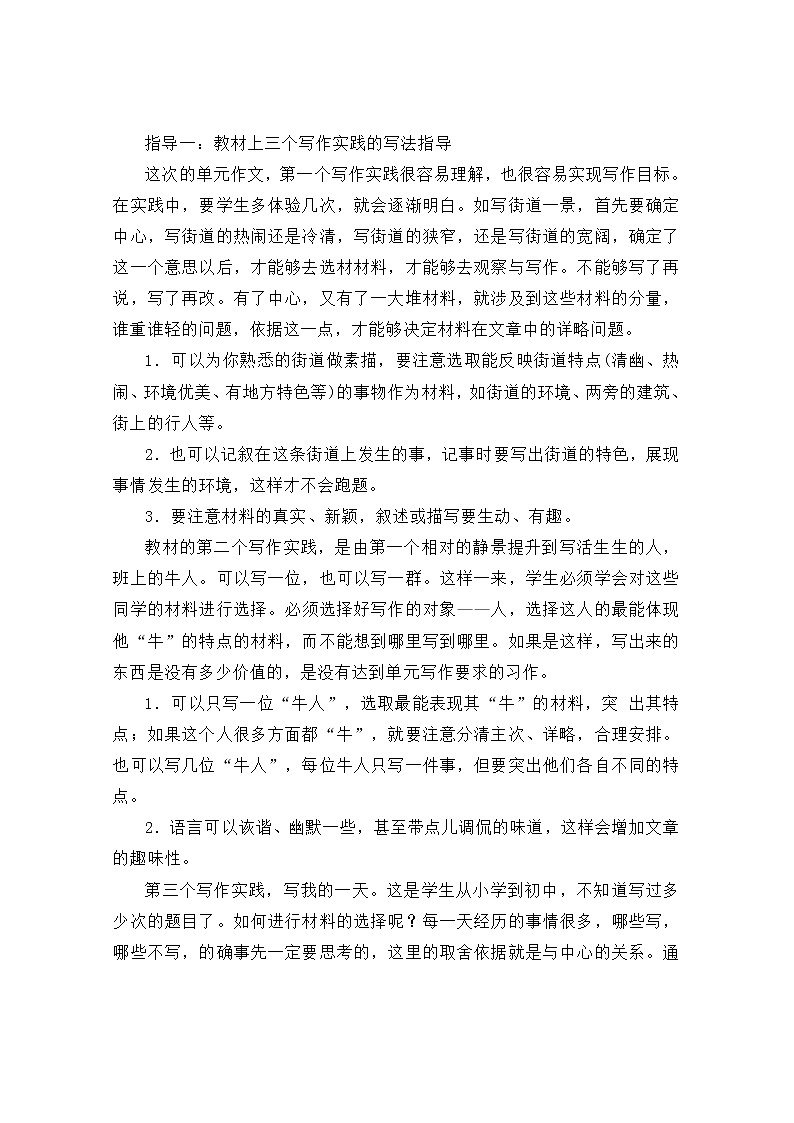 指导一：教材上三个写作实践的写法指导

这次的单元作文，第一个写作实践很容易理解，也很容易实现写作目标。在实践中，要学生多体验几次，就会逐渐明白。如写街道一景，首先要确定中心，写街道的热闹还是冷清，写街道的狭窄，还是写街道的宽阔，确定了这一个意思以后，才能够去选材材料，才能够去观察与写作。不能够写了再说，写了再改。有了中心，又有了一大堆材料，就涉及到这些材料的分量，谁重谁轻的问题，依据这一点，才能够决定材料在文章中的详略问题。

1．可以为你熟悉的街道做素描，要注意选取能反映街道特点(清幽、热闹、环境优美、有地方特色等)的事物作为材料，如街道的环境、两旁的建筑、街上的行人等。

2．也可以记叙在这条街道上发生的事，记事时要写出街道的特色，展现事情发生的环境，这样才不会跑题。

3．要注意材料的真实、新颖，叙述或描写要生动、有趣。

教材的第二个写作实践，是由第一个相对的静景提升到写活生生的人，班上的牛人。可以写一位，也可以写一群。这样一来，学生必须学会对这些同学的材料进行选择。必须选择好写作的对象——人，选择这人的最能体现他“牛”的特点的材料，而不能想到哪里写到哪里。如果是这样，写出来的东西是没有多少价值的，是没有达到单元写作要求的习作。

1．可以只写一位“牛人”，选取最能表现其“牛”的材料，突 出其特点；如果这个人很多方面都“牛”，就要注意分清主次、详略，合理安排。也可以写几位“牛人”，每位牛人只写一件事，但要突出他们各自不同的特点。

2．语言可以诙谐、幽默一些，甚至带点儿调侃的味道，这样会增加文章的趣味性。

第三个写作实践，写我的一天。这是学生从小学到初中，不知道写过多少次的题目了。如何进行材料的选择呢？每一天经历的事情很多，哪些写，哪些不写，的确事先一定要思考的，这里的取舍依据就是与中心的关系。通